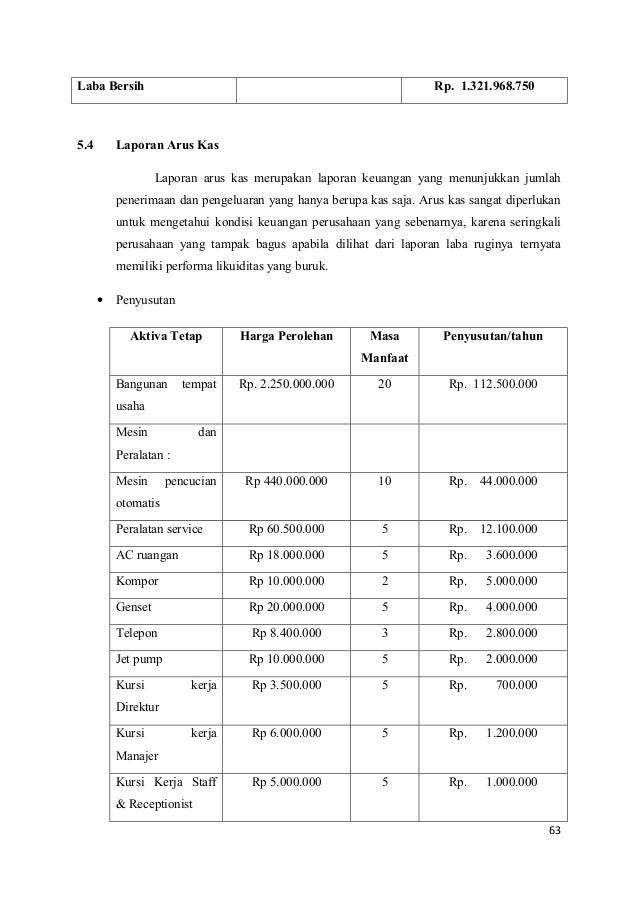 | Laba Bersih | | Rp. 1.321.968.750 |
|---|---|---|

5.4 Laporan Arus Kas

Laporan arus kas merupakan laporan keuangan yang menunjukkan jumlah penerimaan dan pengeluaran yang hanya berupa kas saja. Arus kas sangat diperlukan untuk mengetahui kondisi keuangan perusahaan yang sebenarnya, karena seringkali perusahaan yang tampak bagus apabila dilihat dari laporan laba ruginya ternyata memiliki performa likuiditas yang buruk.

• Penyusutan

| Aktiva Tetap | Harga Perolehan | Masa Manfaat | Penyusutan/tahun |
|---|---|---|---|
| Bangunan tempat usaha | Rp. 2.250.000.000 | 20 | Rp. 112.500.000 |
| Mesin dan Peralatan : | | | |
| Mesin pencucian otomatis | Rp 440.000.000 | 10 | Rp. 44.000.000 |
| Peralatan service | Rp 60.500.000 | 5 | Rp. 12.100.000 |
| AC ruangan | Rp 18.000.000 | 5 | Rp. 3.600.000 |
| Kompor | Rp 10.000.000 | 2 | Rp. 5.000.000 |
| Genset | Rp 20.000.000 | 5 | Rp. 4.000.000 |
| Telepon | Rp 8.400.000 | 3 | Rp. 2.800.000 |
| Jet pump | Rp 10.000.000 | 5 | Rp. 2.000.000 |
| Kursi kerja Direktur | Rp 3.500.000 | 5 | Rp. 700.000 |
| Kursi kerja Manajer | Rp 6.000.000 | 5 | Rp. 1.200.000 |
| Kursi Kerja Staff & Receptionist | Rp 5.000.000 | 5 | Rp. 1.000.000 |

63